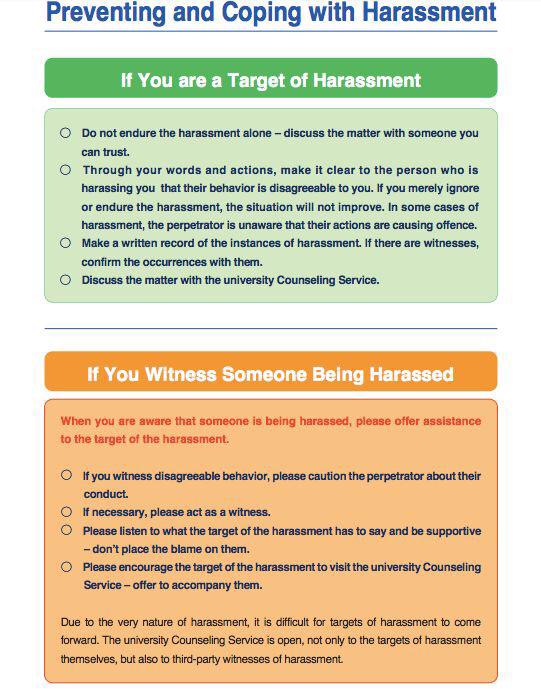 Preventing and Coping with Harassment

If You are a Target of Harassment

○ Do not endure the harassment alone – discuss the matter with someone you can trust.
○ Through your words and actions, make it clear to the person who is harassing you that their behavior is disagreeable to you. If you merely ignore or endure the harassment, the situation will not improve. In some cases of harassment, the perpetrator is unaware that their actions are causing offence.
○ Make a written record of the instances of harassment. If there are witnesses, confirm the occurrences with them.
○ Discuss the matter with the university Counseling Service.

If You Witness Someone Being Harassed

When you are aware that someone is being harassed, please offer assistance to the target of the harassment.

○ If you witness disagreeable behavior, please caution the perpetrator about their conduct.
○ If necessary, please act as a witness.
○ Please listen to what the target of the harassment has to say and be supportive – don't place the blame on them.
○ Please encourage the target of the harassment to visit the university Counseling Service – offer to accompany them.

Due to the very nature of harassment, it is difficult for targets of harassment to come forward. The university Counseling Service is open, not only to the targets of harassment themselves, but also to third-party witnesses of harassment.